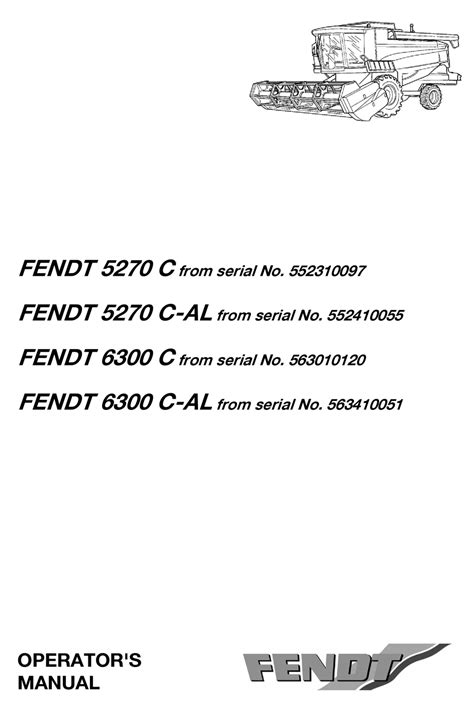 FENDT 5270 C from serial No. 552310097

FENDT 5270 C-AL from serial No. 552410055

FENDT 6300 C from serial No. 563010120

FENDT 6300 C-AL from serial No. 563410051

OPERATOR'S
MANUAL

FENDT